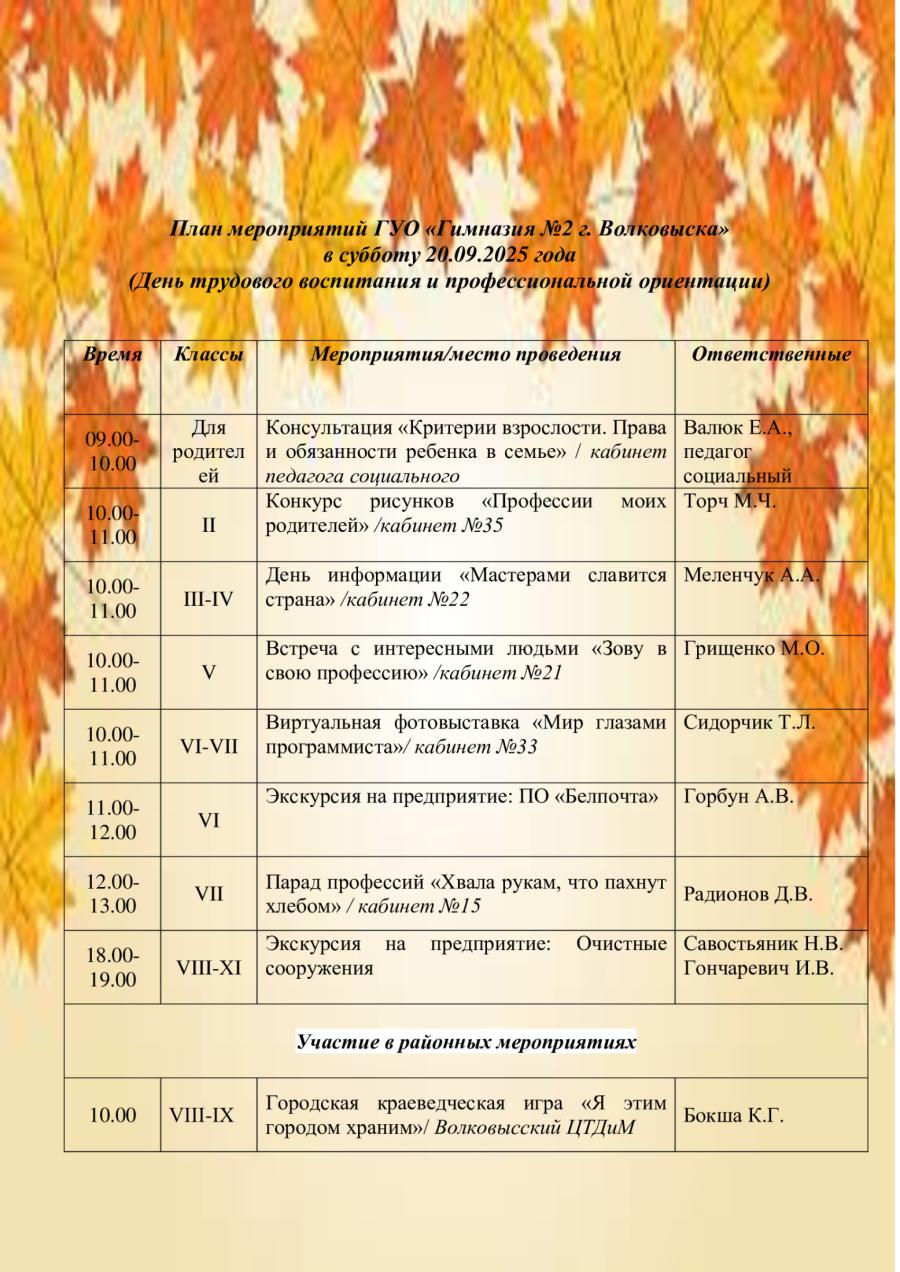 План мероприятий ГУО «Гимназия №2 г. Волковыска»
в субботу 20.09.2025 года
(День трудового воспитания и профессиональной ориентации)

| Время | Классы | Мероприятия/место проведения | Ответственные |
|---|---|---|---|
| 09.00-10.00 | Для родителей | Консультация «Критерии взрослости. Права и обязанности ребенка в семье» / кабинет педагога социального | Валюк Е.А., педагог социальный |
| 10.00-11.00 | II | Конкурс рисунков «Профессии моих родителей» /кабинет №35 | Торч М.Ч. |
| 10.00-11.00 | III-IV | День информации «Мастерами славится страна» /кабинет №22 | Меленчук А.А. |
| 10.00-11.00 | V | Встреча с интересными людьми «Зову в свою профессию» /кабинет №21 | Грищенко М.О. |
| 10.00-11.00 | VI-VII | Виртуальная фотовыставка «Мир глазами программиста»/ кабинет №33 | Сидорчик Т.Л. |
| 11.00-12.00 | VI | Экскурсия на предприятие: ПО «Белпочта» | Горбун А.В. |
| 12.00-13.00 | VII | Парад профессий «Хвала рукам, что пахнут хлебом» / кабинет №15 | Радионов Д.В. |
| 18.00-19.00 | VIII-XI | Экскурсия на предприятие: Очистные сооружения | Савостьяник Н.В. Гончаревич И.В. |
| Участие в районных мероприятиях | | | |
| 10.00 | VIII-IX | Городская краеведческая игра «Я этим городом храним»/ Волковысский ЦТДиМ | Бокша К.Г. |